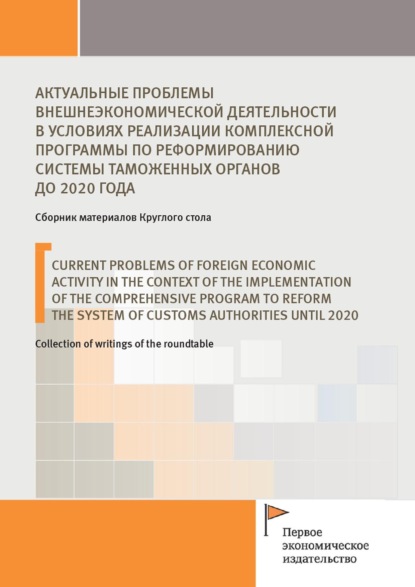 АКТУАЛЬНЫЕ ПРОБЛЕМЫ ВНЕШНЕЭКОНОМИЧЕСКОЙ ДЕЯТЕЛЬНОСТИ В УСЛОВИЯХ РЕАЛИЗАЦИИ КОМПЛЕКСНОЙ ПРОГРАММЫ ПО РЕФОРМИРОВАНИЮ СИСТЕМЫ ТАМОЖЕННЫХ ОРГАНОВ ДО 2020 ГОДА

Сборник материалов Круглого стола

CURRENT PROBLEMS OF FOREIGN ECONOMIC ACTIVITY IN THE CONTEXT OF THE IMPLEMENTATION OF THE COMPREHENSIVE PROGRAM TO REFORM THE SYSTEM OF CUSTOMS AUTHORITIES UNTIL 2020

Collection of writings of the roundtable

Первое экономическое издательство